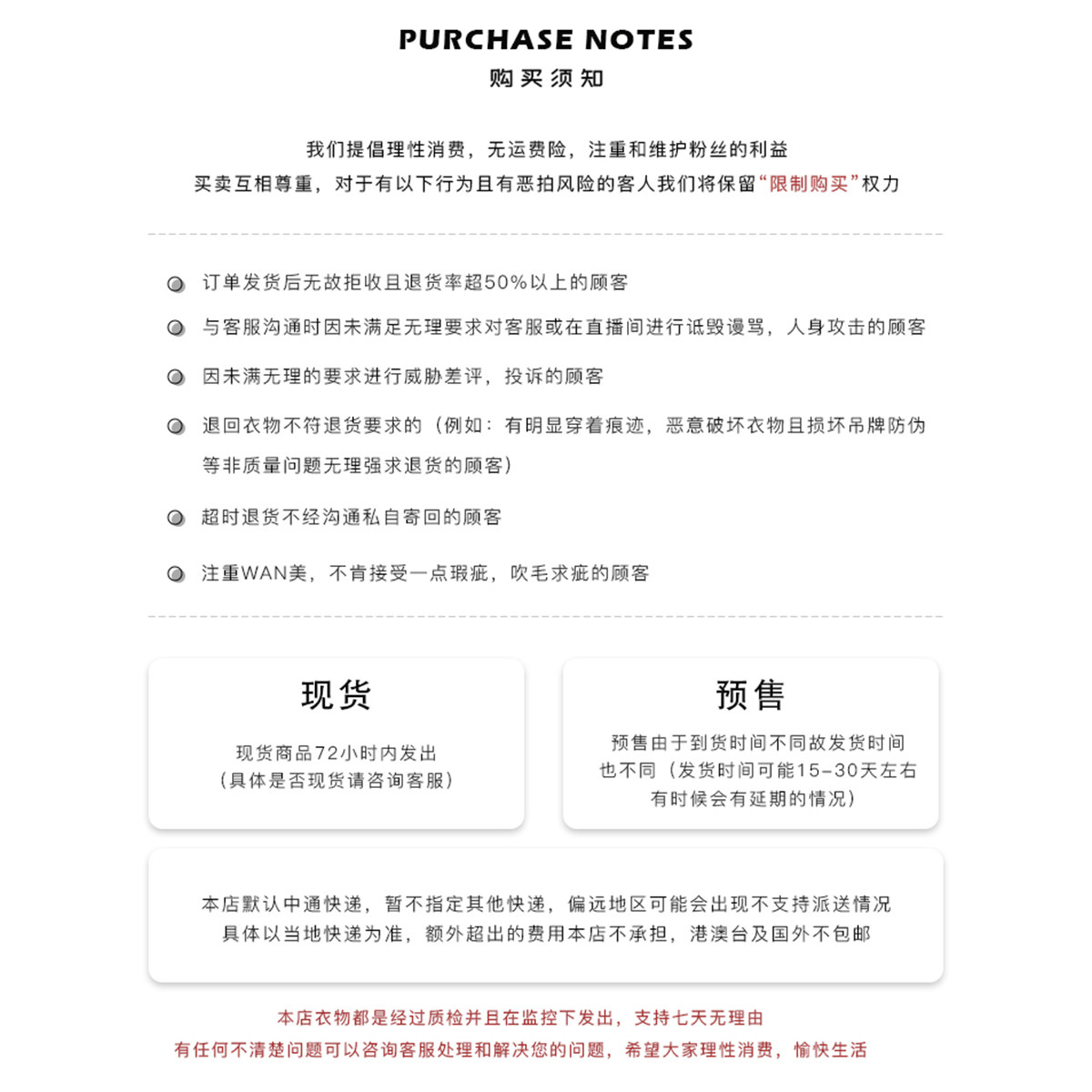 PURCHASE NOTES
购买须知

我们提倡理性消费，无运费险，注重和维护粉丝的利益
买卖互相尊重，对于有以下行为且有恶拍风险的客人我们将保留“限制购买”权力

订单发货后无故拒收且退货率超50%以上的顾客

与客服沟通时因未满足无理要求对客服或在直播间进行诋毁谩骂，人身攻击的顾客

因未满无理的要求进行威胁差评，投诉的顾客

退回衣物不符退货要求的（例如：有明显穿着痕迹，恶意破坏衣物且损坏吊牌防伪等非质量问题无理强求退货的顾客）

超时退货不经沟通私自寄回的顾客

注重WAN美，不肯接受一点瑕疵，吹毛求疵的顾客

现货

现货商品72小时内发出
（具体是否现货请咨询客服）

预售

预售由于到货时间不同故发货时间也不同（发货时间可能15-30天左右有时候会有延期的情况）

本店默认中通快递，暂不指定其他快递，偏远地区可能会出现不支持派送情况
具体以当地快递为准，额外超出的费用本店不承担，港澳台及国外不包邮

本店衣物都是经过质检并且在监控下发出，支持七天无理由
有任何不清楚问题可以咨询客服处理和解决您的问题，希望大家理性消费，愉快生活